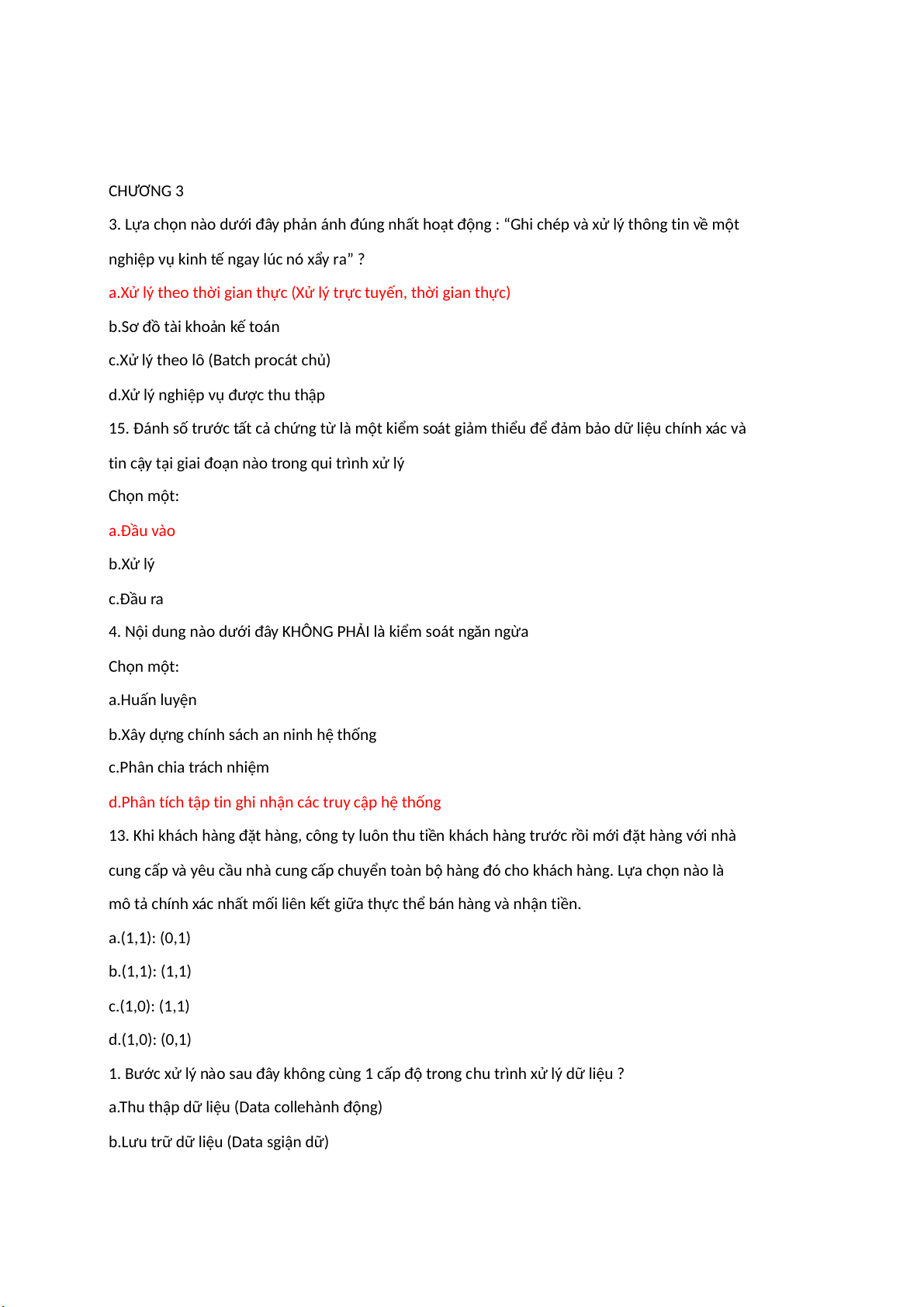 CHƯƠNG 3

3. Lựa chọn nào dưới đây phản ánh đúng nhất hoạt động : “Ghi chép và xử lý thông tin về một nghiệp vụ kinh tế ngay lúc nó xẩy ra” ?

a.Xử lý theo thời gian thực (Xử lý trực tuyến, thời gian thực)

b.Sơ đồ tài khoản kế toán

c.Xử lý theo lô (Batch procát chủ)

d.Xử lý nghiệp vụ được thu thập

15. Đánh số trước tất cả chứng từ là một kiểm soát giảm thiểu để đảm bảo dữ liệu chính xác và tin cậy tại giai đoạn nào trong qui trình xử lý

Chọn một:

a.Đầu vào

b.Xử lý

c.Đầu ra

4. Nội dung nào dưới đây KHÔNG PHẢI là kiểm soát ngăn ngừa

Chọn một:

a.Huấn luyện

b.Xây dựng chính sách an ninh hệ thống

c.Phân chia trách nhiệm

d.Phân tích tập tin ghi nhận các truy cập hệ thống

13. Khi khách hàng đặt hàng, công ty luôn thu tiền khách hàng trước rồi mới đặt hàng với nhà cung cấp và yêu cầu nhà cung cấp chuyển toàn bộ hàng đó cho khách hàng. Lựa chọn nào là mô tả chính xác nhất mối liên kết giữa thực thể bán hàng và nhận tiền.

a.(1,1): (0,1)

b.(1,1): (1,1)

c.(1,0): (1,1)

d.(1,0): (0,1)

1. Bước xử lý nào sau đây không cùng 1 cấp độ trong chu trình xử lý dữ liệu ?

a.Thu thập dữ liệu (Data collehành động)

b.Lưu trữ dữ liệu (Data sgiận dữ)